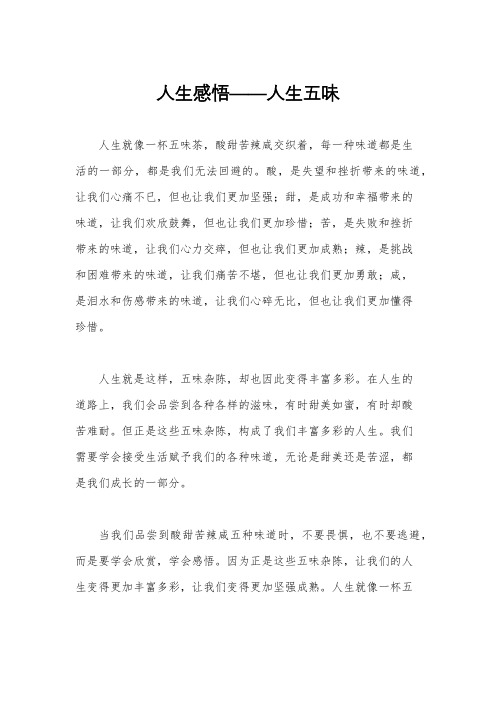 人生感悟——人生五味

人生就像一杯五味茶，酸甜苦辣咸交织着，每一种味道都是生活的一部分，都是我们无法回避的。酸，是失望和挫折带来的味道，让我们心痛不已，但也让我们更加坚强；甜，是成功和幸福带来的味道，让我们欢欣鼓舞，但也让我们更加珍惜；苦，是失败和挫折带来的味道，让我们心力交瘁，但也让我们更加成熟；辣，是挑战和困难带来的味道，让我们痛苦不堪，但也让我们更加勇敢；咸，是泪水和伤感带来的味道，让我们心碎无比，但也让我们更加懂得珍惜。

人生就是这样，五味杂陈，却也因此变得丰富多彩。在人生的道路上，我们会品尝到各种各样的滋味，有时甜美如蜜，有时却酸苦难耐。但正是这些五味杂陈，构成了我们丰富多彩的人生。我们需要学会接受生活赋予我们的各种味道，无论是甜美还是苦涩，都是我们成长的一部分。

当我们品尝到酸甜苦辣咸五种味道时，不要畏惧，也不要逃避，而是要学会欣赏，学会感悟。因为正是这些五味杂陈，让我们的人生变得更加丰富多彩，让我们变得更加坚强成熟。人生就像一杯五